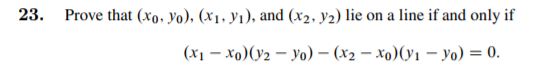 23. Prove that $(x_0, y_0)$, $(x_1, y_1)$, and $(x_2, y_2)$ lie on a line if and only if

$(x_1 - x_0)(y_2 - y_0) - (x_2 - x_0)(y_1 - y_0) = 0.$